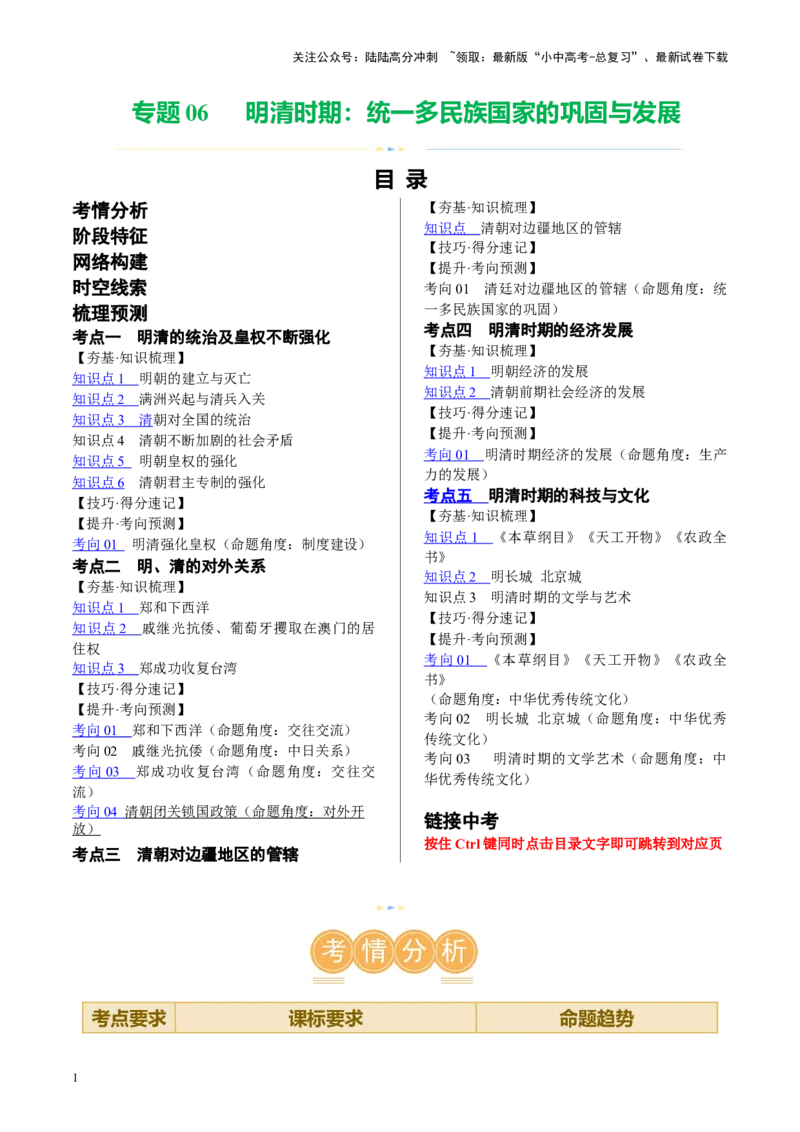 关注公众号：陆陆高分冲刺 ~领取：最新版“小中高考-总复习”、最新试卷下载

专题 06　明清时期：统一多民族国家的巩固与发展

目 录

考情分析
阶段特征
网络构建
时空线索
梳理预测
考点一　明清的统治及皇权不断强化
【夯基·知识梳理】
知识点 1　明朝的建立与灭亡
知识点 2　满洲兴起与清兵入关
知识点 3　清朝对全国的统治
知识点 4　清朝不断加剧的社会矛盾
知识点 5　明朝皇权的强化
知识点 6　清朝君主专制的强化
【技巧·得分速记】
【提升·考向预测】
考向 01　明清强化皇权（命题角度：制度建设）
考点二　明、清的对外关系
【夯基·知识梳理】
知识点 1　郑和下西洋
知识点 2　戚继光抗倭、葡萄牙攫取在澳门的居住权
知识点 3　郑成功收复台湾
【技巧·得分速记】
【提升·考向预测】
考向 01　郑和下西洋（命题角度：交往交流）
考向 02　戚继光抗倭（命题角度：中日关系）
考向 03　郑成功收复台湾（命题角度：交往交流）
考向 04 清朝闭关锁国政策（命题角度：对外开放）
考点三　清朝对边疆地区的管辖
【夯基·知识梳理】
知识点　清朝对边疆地区的管辖
【技巧·得分速记】
【提升·考向预测】
考向 01　清廷对边疆地区的管辖（命题角度：统一多民族国家的巩固）
考点四　明清时期的经济发展
【夯基·知识梳理】
知识点 1　明朝经济的发展
知识点 2　清朝前期社会经济的发展
【技巧·得分速记】
【提升·考向预测】
考向 01　明清时期经济的发展（命题角度：生产力的发展）
考点五　明清时期的科技与文化
【夯基·知识梳理】
知识点 1　《本草纲目》《天工开物》《农政全书》
知识点 2　明长城　北京城
知识点 3　明清时期的文学与艺术
【技巧·得分速记】
【提升·考向预测】
考向 01　《本草纲目》《天工开物》《农政全书》
（命题角度：中华优秀传统文化）
考向 02　明长城　北京城（命题角度：中华优秀传统文化）
考向 03　明清时期的文学艺术（命题角度：中华优秀传统文化）

链接中考
按住 Ctrl 键同时点击目录文字即可跳转到对应页

考情分析

| 考点要求 | 课标要求 | 命题趋势 |
|---|---|---|

1